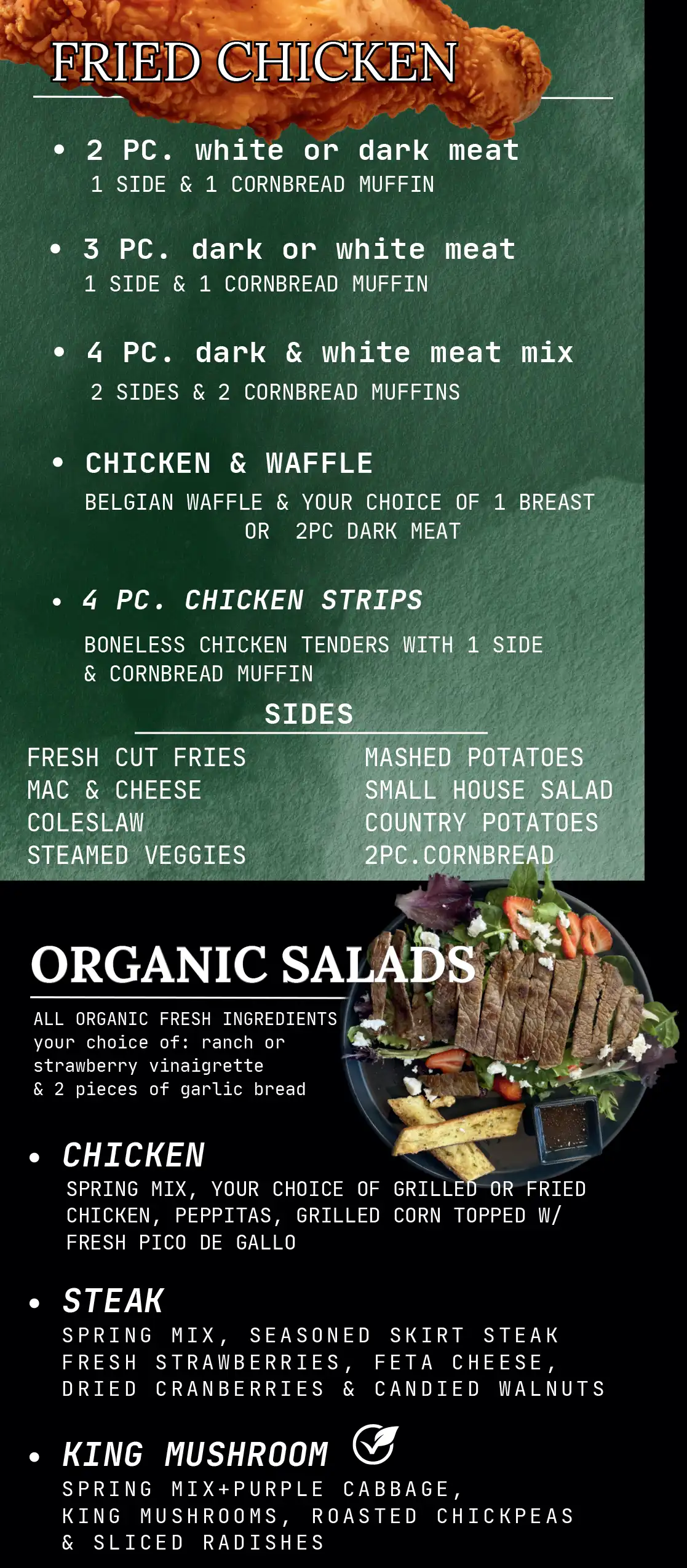 FRIED CHICKEN

• 2 PC. white or dark meat
1 SIDE & 1 CORNBREAD MUFFIN

• 3 PC. dark or white meat
1 SIDE & 1 CORNBREAD MUFFIN

• 4 PC. dark & white meat mix
2 SIDES & 2 CORNBREAD MUFFINS

• CHICKEN & WAFFLE
BELGIAN WAFFLE & YOUR CHOICE OF 1 BREAST OR 2PC DARK MEAT

• 4 PC. CHICKEN STRIPS
BONELESS CHICKEN TENDERS WITH 1 SIDE & CORNBREAD MUFFIN

SIDES

FRESH CUT FRIES
MAC & CHEESE
COLESLAW
STEAMED VEGGIES

MASHED POTATOES
SMALL HOUSE SALAD
COUNTRY POTATOES
2PC.CORNBREAD

ORGANIC SALADS

ALL ORGANIC FRESH INGREDIENTS
your choice of: ranch or strawberry vinaigrette
& 2 pieces of garlic bread

• CHICKEN
SPRING MIX, YOUR CHOICE OF GRILLED OR FRIED CHICKEN, PEPPITAS, GRILLED CORN TOPPED W/ FRESH PICO DE GALLO

• STEAK
SPRING MIX, SEASONED SKIRT STEAK FRESH STRAWBERRIES, FETA CHEESE, DRIED CRANBERRIES & CANDIED WALNUTS

• KING MUSHROOM
SPRING MIX+PURPLE CABBAGE, KING MUSHROOMS, ROASTED CHICKPEAS & SLICED RADISHES